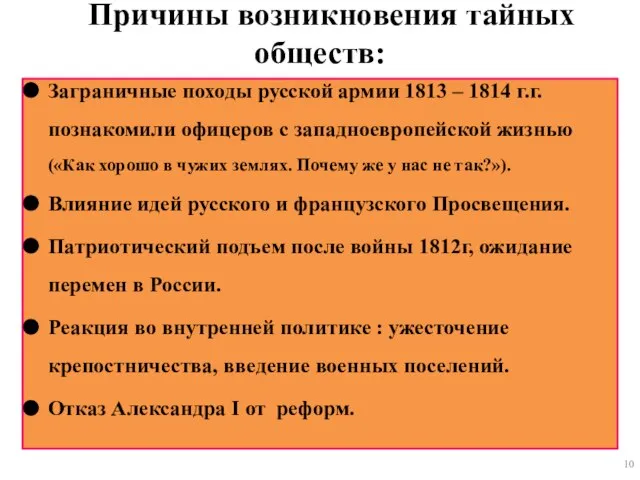 Причины возникновения тайных обществ:

● Заграничные походы русской армии 1813 – 1814 г.г. познакомили офицеров с западноевропейской жизнью («Как хорошо в чужих землях. Почему же у нас не так?»).

● Влияние идей русского и французского Просвещения.

● Патриотический подъем после войны 1812г, ожидание перемен в России.

● Реакция во внутренней политике : ужесточение крепостничества, введение военных поселений.

● Отказ Александра I от реформ.

10